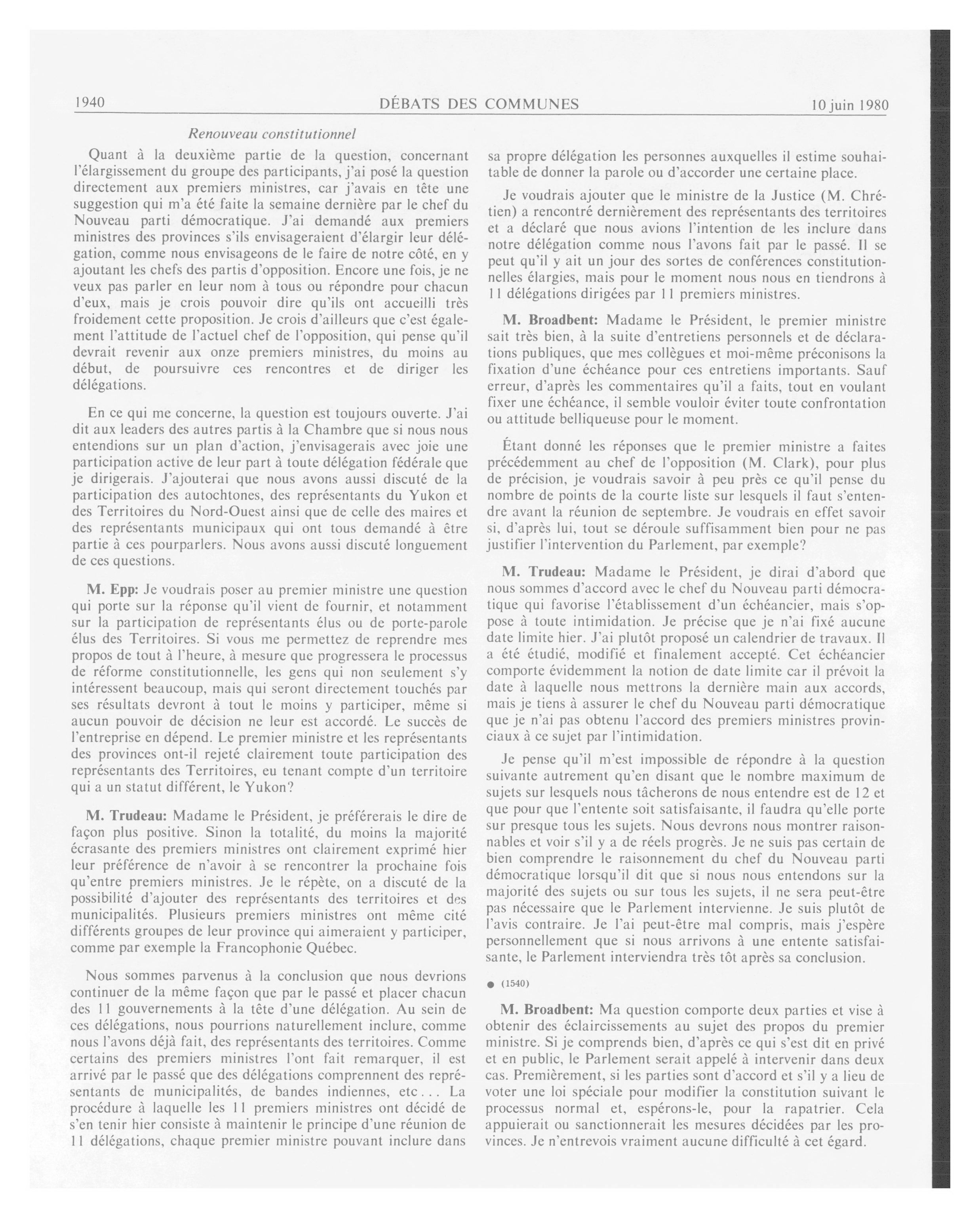 1940 DÉBATS DES COMMUNES 10 juin 1980

Renouveau constitutionnel

Quant à la deuxième partie de la question, concernant l'élargissement du groupe des participants, j'ai posé la question directement aux premiers ministres, car j'avais en tête une suggestion qui m'a été faite la semaine dernière par le chef du Nouveau parti démocratique. J'ai demandé aux premiers ministres des provinces s'ils envisageraient d'élargir leur délégation, comme nous envisageons de le faire de notre côté, en y ajoutant les chefs des partis d'opposition. Encore une fois, je ne veux pas parler en leur nom à tous ou répondre pour chacun d'eux, mais je crois pouvoir dire qu'ils ont accueilli très froidement cette proposition. Je crois d'ailleurs que c'est également l'attitude de l'actuel chef de l'opposition, qui pense qu'il devrait revenir aux onze premiers ministres, du moins au début, de poursuivre ces rencontres et de diriger les délégations.

En ce qui me concerne, la question est toujours ouverte. J'ai dit aux leaders des autres partis à la Chambre que si nous nous entendions sur un plan d'action, j'envisagerais avec joie une participation active de leur part à toute délégation fédérale que je dirigerais. J'ajouterai que nous avons aussi discuté de la participation des autochtones, des représentants du Yukon et des Territoires du Nord-Ouest ainsi que de celle des maires et des représentants municipaux qui ont tous demandé à être partie à ces pourparlers. Nous avons aussi discuté longuement de ces questions.

M. Epp: Je voudrais poser au premier ministre une question qui porte sur la réponse qu'il vient de fournir, et notamment sur la participation de représentants élus ou de porte-parole élus des Territoires. Si vous me permettez de reprendre mes propos de tout à l'heure, à mesure que progressera le processus de réforme constitutionnelle, les gens qui non seulement s'y intéressent beaucoup, mais qui seront directement touchés par ses résultats devront à tout le moins y participer, même si aucun pouvoir de décision ne leur est accordé. Le succès de l'entreprise en dépend. Le premier ministre et les représentants des provinces ont-il rejeté clairement toute participation des représentants des Territoires, eu tenant compte d'un territoire qui a un statut différent, le Yukon?

M. Trudeau: Madame le Président, je préférerais le dire de façon plus positive. Sinon la totalité, du moins la majorité écrasante des premiers ministres ont clairement exprimé hier leur préférence de n'avoir à se rencontrer la prochaine fois qu'entre premiers ministres. Je le répète, on a discuté de la possibilité d'ajouter des représentants des territoires et des municipalités. Plusieurs premiers ministres ont même cité différents groupes de leur province qui aimeraient y participer, comme par exemple la Francophonie Québec.

Nous sommes parvenus à la conclusion que nous devrions continuer de la même façon que par le passé et placer chacun des 11 gouvernements à la tête d'une délégation. Au sein de ces délégations, nous pourrions naturellement inclure, comme nous l'avons déjà fait, des représentants des territoires. Comme certains des premiers ministres l'ont fait remarquer, il est arrivé par le passé que des délégations comprennent des représentants de municipalités, de bandes indiennes, etc... La procédure à laquelle les 11 premiers ministres ont décidé de s'en tenir hier consiste à maintenir le principe d'une réunion de 11 délégations, chaque premier ministre pouvant inclure dans sa propre délégation les personnes auxquelles il estime souhaitable de donner la parole ou d'accorder une certaine place.

Je voudrais ajouter que le ministre de la Justice (M. Chrétien) a rencontré dernièrement des représentants des territoires et a déclaré que nous avions l'intention de les inclure dans notre délégation comme nous l'avons fait par le passé. Il se peut qu'il y ait un jour des sortes de conférences constitutionnelles élargies, mais pour le moment nous nous en tiendrons à 11 délégations dirigées par 11 premiers ministres.

M. Broadbent: Madame le Président, le premier ministre sait très bien, à la suite d'entretiens personnels et de déclarations publiques, que mes collègues et moi-même préconisons la fixation d'une échéance pour ces entretiens importants. Sauf erreur, d'après les commentaires qu'il a faits, tout en voulant fixer une échéance, il semble vouloir éviter toute confrontation ou attitude belliqueuse pour le moment.

Étant donné les réponses que le premier ministre a faites précédemment au chef de l'opposition (M. Clark), pour plus de précision, je voudrais savoir à peu près ce qu'il pense du nombre de points de la courte liste sur lesquels il faut s'entendre avant la réunion de septembre. Je voudrais en effet savoir si, d'après lui, tout se déroule suffisamment bien pour ne pas justifier l'intervention du Parlement, par exemple?

M. Trudeau: Madame le Président, je dirai d'abord que nous sommes d'accord avec le chef du Nouveau parti démocratique qui favorise l'établissement d'un échéancier, mais s'oppose à toute intimidation. Je précise que je n'ai fixé aucune date limite hier. J'ai plutôt proposé un calendrier de travaux. Il a été étudié, modifié et finalement accepté. Cet échéancier comporte évidemment la notion de date limite car il prévoit la date à laquelle nous mettrons la dernière main aux accords, mais je tiens à assurer le chef du Nouveau parti démocratique que je n'ai pas obtenu l'accord des premiers ministres provinciaux à ce sujet par l'intimidation.

Je pense qu'il m'est impossible de répondre à la question suivante autrement qu'en disant que le nombre maximum de sujets sur lesquels nous tâcherons de nous entendre est de 12 et que pour que l'entente soit satisfaisante, il faudra qu'elle porte sur presque tous les sujets. Nous devrons nous montrer raisonnables et voir s'il y a de réels progrès. Je ne suis pas certain de bien comprendre le raisonnement du chef du Nouveau parti démocratique lorsqu'il dit que si nous nous entendons sur la majorité des sujets ou sur tous les sujets, il ne sera peut-être pas nécessaire que le Parlement intervienne. Je suis plutôt de l'avis contraire. Je l'ai peut-être mal compris, mais j'espère personnellement que si nous arrivons à une entente satisfaisante, le Parlement interviendra très tôt après sa conclusion.

● (1540)

M. Broadbent: Ma question comporte deux parties et vise à obtenir des éclaircissements au sujet des propos du premier ministre. Si je comprends bien, d'après ce qui s'est dit en privé et en public, le Parlement serait appelé à intervenir dans deux cas. Premièrement, si les parties sont d'accord et s'il y a lieu de voter une loi spéciale pour modifier la constitution suivant le processus normal et, espérons-le, pour la rapatrier. Cela appuierait ou sanctionnerait les mesures décidées par les provinces. Je n'entrevois vraiment aucune difficulté à cet égard.